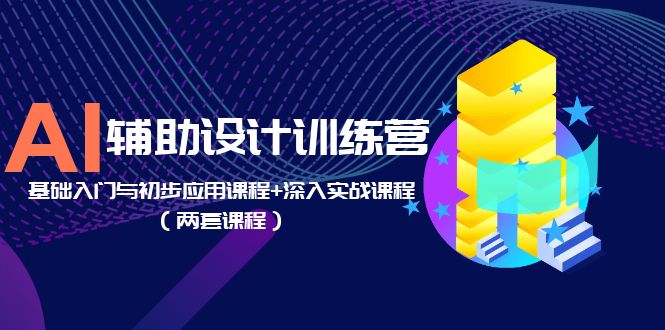 AI 辅助设计训练营

基础入门与初步应用课程+深入实战课程

（两套课程）